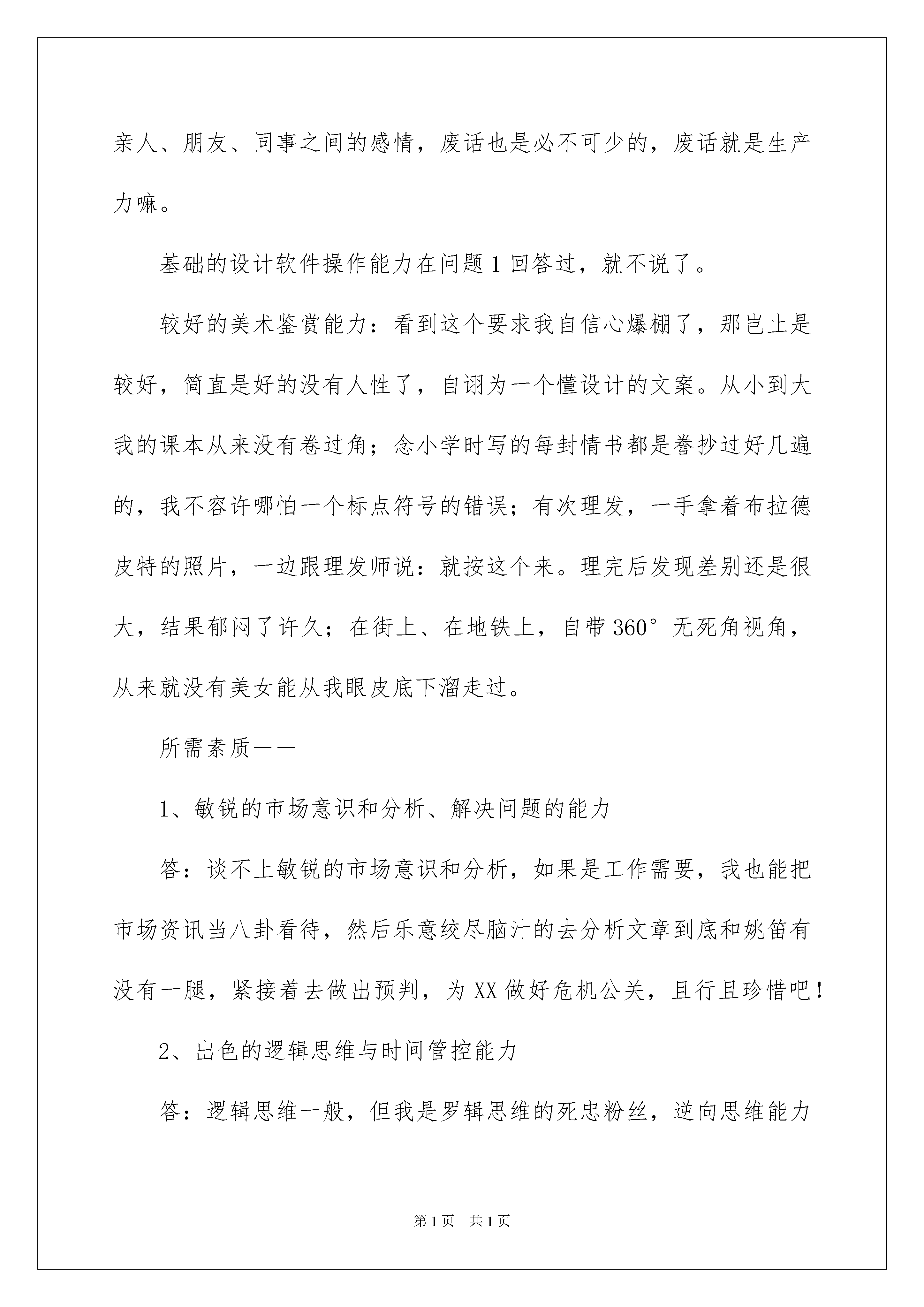 亲人、朋友、同事之间的感情，废话也是必不可少的，废话就是生产力嘛。

基础的设计软件操作能力在问题1回答过，就不说了。

较好的美术鉴赏能力：看到这个要求我自信心爆棚了，那岂止是较好，简直是好的没有人性了，自诩为一个懂设计的文案。从小到大我的课本从来没有卷过角；念小学时写的每封情书都是誊抄过好几遍的，我不容许哪怕一个标点符号的错误；有次理发，一手拿着布拉德皮特的照片，一边跟理发师说：就按这个来。理完后发现差别还是很大，结果郁闷了许久；在街上、在地铁上，自带360°无死角视角，从来就没有美女能从我眼皮底下溜走过。

所需素质——

1、敏锐的市场意识和分析、解决问题的能力

答：谈不上敏锐的市场意识和分析，如果是工作需要，我也能把市场资讯当八卦看待，然后乐意绞尽脑汁的去分析文章到底和姚笛有没有一腿，紧接着去做出预判，为XX做好危机公关，且行且珍惜吧！

2、出色的逻辑思维与时间管控能力

答：逻辑思维一般，但我是罗辑思维的死忠粉丝，逆向思维能力

第1页　共1页